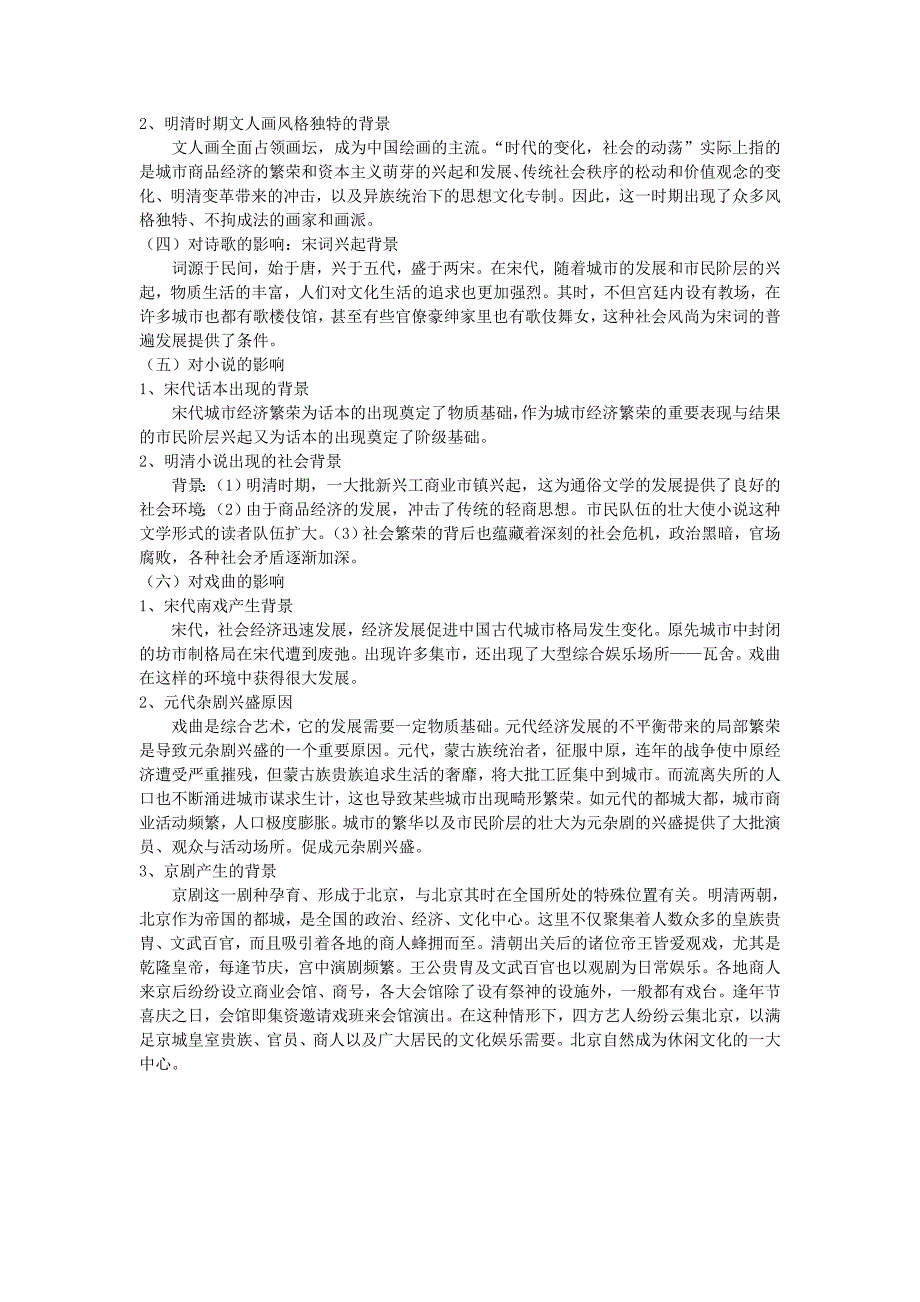 2、明清时期文人画风格独特的背景

文人画全面占领画坛，成为中国绘画的主流。“时代的变化，社会的动荡”实际上指的是城市商品经济的繁荣和资本主义萌芽的兴起和发展、传统社会秩序的松动和价值观念的变化、明清变革带来的冲击，以及异族统治下的思想文化专制。因此，这一时期出现了众多风格独特、不拘成法的画家和画派。

（四）对诗歌的影响：宋词兴起背景

词源于民间，始于唐，兴于五代，盛于两宋。在宋代，随着城市的发展和市民阶层的兴起，物质生活的丰富，人们对文化生活的追求也更加强烈。其时，不但宫廷内设有教场，在许多城市也都有歌楼伎馆，甚至有些官僚豪绅家里也有歌伎舞女，这种社会风尚为宋词的普遍发展提供了条件。

（五）对小说的影响

1、宋代话本出现的背景

宋代城市经济繁荣为话本的出现奠定了物质基础，作为城市经济繁荣的重要表现与结果的市民阶层兴起又为话本的出现奠定了阶级基础。

2、明清小说出现的社会背景

背景：（1）明清时期，一大批新兴工商业市镇兴起，这为通俗文学的发展提供了良好的社会环境；（2）由于商品经济的发展，冲击了传统的轻商思想。市民队伍的壮大使小说这种文学形式的读者队伍扩大。（3）社会繁荣的背后也蕴藏着深刻的社会危机，政治黑暗，官场腐败，各种社会矛盾逐渐加深。

（六）对戏曲的影响

1、宋代南戏产生背景

宋代，社会经济迅速发展，经济发展促进中国古代城市格局发生变化。原先城市中封闭的坊市制格局在宋代遭到废弛。出现许多集市，还出现了大型综合娱乐场所——瓦舍。戏曲在这样的环境中获得很大发展。

2、元代杂剧兴盛原因

戏曲是综合艺术，它的发展需要一定物质基础。元代经济发展的不平衡带来的局部繁荣是导致元杂剧兴盛的一个重要原因。元代，蒙古族统治者，征服中原，连年的战争使中原经济遭受严重摧残，但蒙古族贵族追求生活的奢靡，将大批工匠集中到城市。而流离失所的人口也不断涌进城市谋求生计，这也导致某些城市出现畸形繁荣。如元代的都城大都，城市商业活动频繁，人口极度膨胀。城市的繁华以及市民阶层的壮大为元杂剧的兴盛提供了大批演员、观众与活动场所。促成元杂剧兴盛。

3、京剧产生的背景

京剧这一剧种孕育、形成于北京，与北京其时在全国所处的特殊位置有关。明清两朝，北京作为帝国的都城，是全国的政治、经济、文化中心。这里不仅聚集着人数众多的皇族贵胄、文武百官，而且吸引着各地的商人蜂拥而至。清朝出关后的诸位帝王皆爱观戏，尤其是乾隆皇帝，每逢节庆，宫中演剧频繁。王公贵胄及文武百官也以观剧为日常娱乐。各地商人来京后纷纷设立商业会馆、商号，各大会馆除了设有祭神的设施外，一般都有戏台。逢年节喜庆之日，会馆即集资邀请戏班来会馆演出。在这种情形下，四方艺人纷纷云集北京，以满足京城皇室贵族、官员、商人以及广大居民的文化娱乐需要。北京自然成为休闲文化的一大中心。